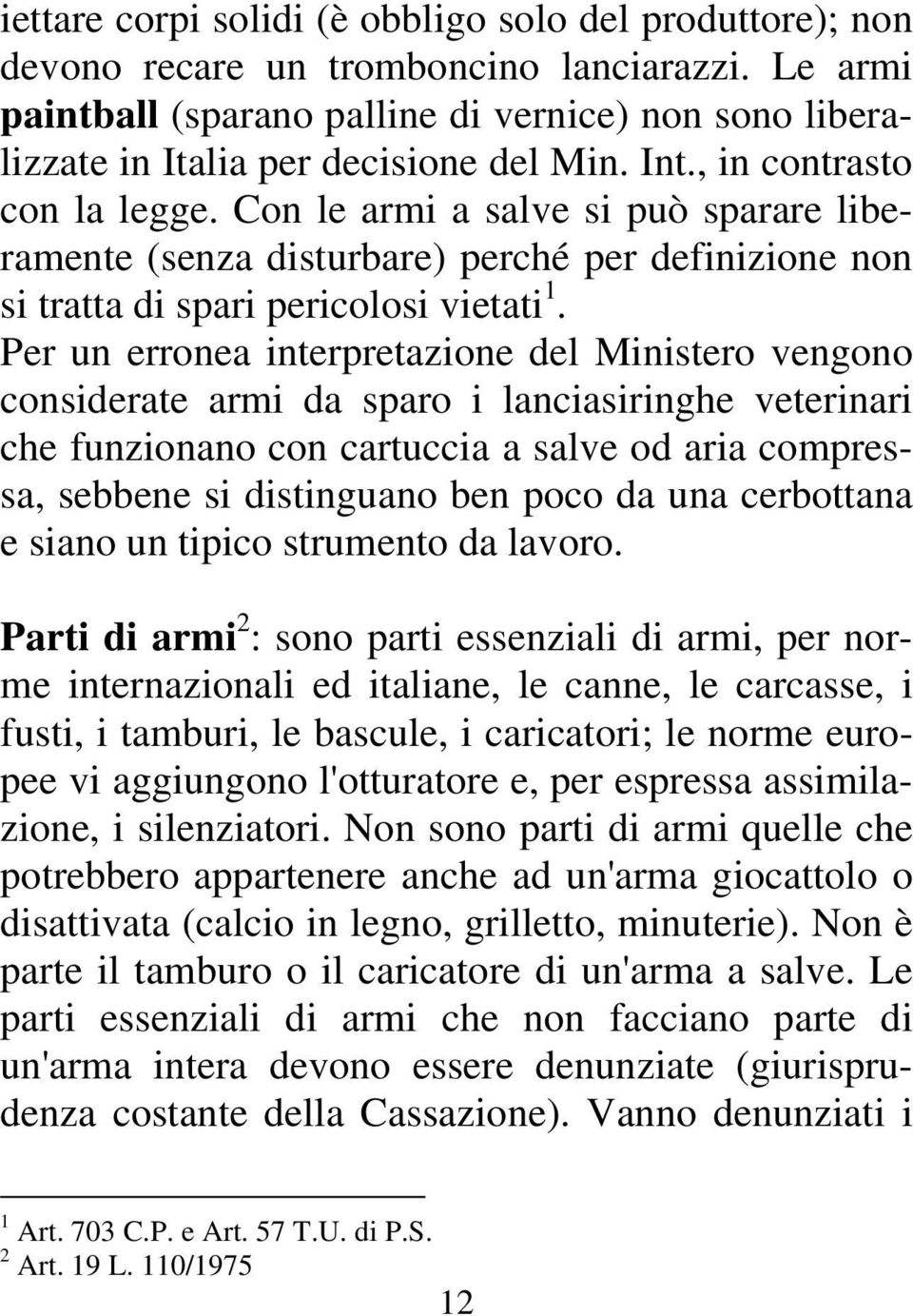 iettare corpi solidi (è obbligo solo del produttore); non devono recare un tromboncino lanciarazzi. Le armi paintball (sparano palline di vernice) non sono liberalizzate in Italia per decisione del Min. Int., in contrasto con la legge. Con le armi a salve si può sparare liberamente (senza disturbare) perché per definizione non si tratta di spari pericolosi vietati $^1$. Per un erronea interpretazione del Ministero vengono considerate armi da sparo i lanciasiringhe veterinari che funzionano con cartuccia a salve od aria compressa, sebbene si distinguano ben poco da una cerbottana e siano un tipico strumento da lavoro.

Parti di armi $^2$: sono parti essenziali di armi, per norme internazionali ed italiane, le canne, le carcasse, i fusti, i tamburi, le bascule, i caricatori; le norme europee vi aggiungono l'otturatore e, per espressa assimilazione, i silenziatori. Non sono parti di armi quelle che potrebbero appartenere anche ad un'arma giocattolo o disattivata (calcio in legno, grilletto, minuterie). Non è parte il tamburo o il caricatore di un'arma a salve. Le parti essenziali di armi che non facciano parte di un'arma intera devono essere denunziate (giurisprudenza costante della Cassazione). Vanno denunziati i

$^1$ Art. 703 C.P. e Art. 57 T.U. di P.S.
$^2$ Art. 19 L. 110/1975

12